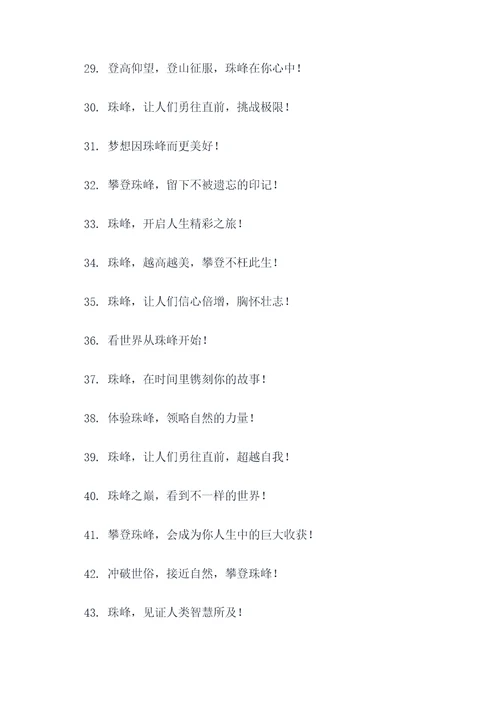 29. 登高仰望，登山征服，珠峰在你心中！

30. 珠峰，让人们勇往直前，挑战极限！

31. 梦想因珠峰而更美好！

32. 攀登珠峰，留下不被遗忘的印记！

33. 珠峰，开启人生精彩之旅！

34. 珠峰，越高越美，攀登不枉此生！

35. 珠峰，让人们信心倍增，胸怀壮志！

36. 看世界从珠峰开始！

37. 珠峰，在时间里镌刻你的故事！

38. 体验珠峰，领略自然的力量！

39. 珠峰，让人们勇往直前，超越自我！

40. 珠峰之巅，看到不一样的世界！

41. 攀登珠峰，会成为你人生中的巨大收获！

42. 冲破世俗，接近自然，攀登珠峰！

43. 珠峰，见证人类智慧所及！